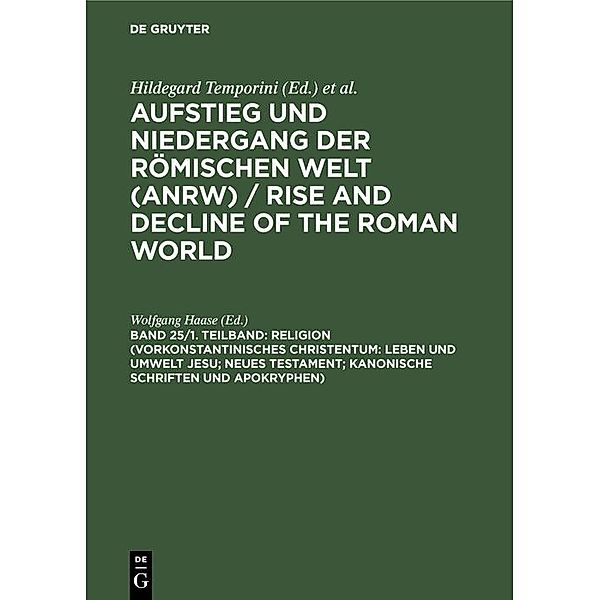 DE GRUYTER

Hildegard Temporini (Ed.) et al.

AUFSTIEG UND NIEDERGANG DER RÖMISCHEN WELT (ANRW) / RISE AND DECLINE OF THE ROMAN WORLD

Wolfgang Haase (Ed.)

BAND 25/1. TEILBAND: RELIGION (VORKONSTANTINISCHES CHRISTENTUM: LEBEN UND UMWELT JESU; NEUES TESTAMENT; KANONISCHE SCHRIFTEN UND APOKRYPHEN)

DE G